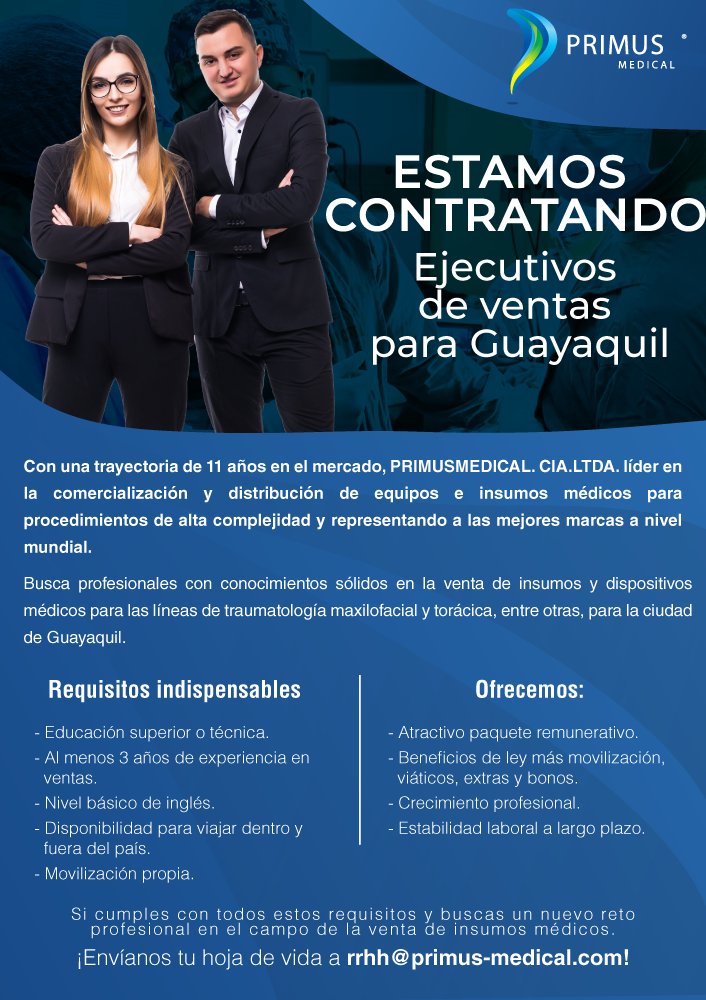 PRIMUS
MEDICAL

ESTAMOS
CONTRATANDO
Ejecutivos
de ventas
para Guayaquil

Con una trayectoria de 11 años en el mercado, PRIMUSMEDICAL. CIA.LTDA. líder en la comercialización y distribución de equipos e insumos médicos para procedimientos de alta complejidad y representando a las mejores marcas a nivel mundial.

Busca profesionales con conocimientos sólidos en la venta de insumos y dispositivos médicos para las líneas de traumatología maxilofacial y torácica, entre otras, para la ciudad de Guayaquil.

Requisitos indispensables

- Educación superior o técnica.
- Al menos 3 años de experiencia en ventas.
- Nivel básico de inglés.
- Disponibilidad para viajar dentro y fuera del país.
- Movilización propia.

Ofrecemos:

- Atractivo paquete remunerativo.
- Beneficios de ley más movilización, viáticos, extras y bonos.
- Crecimiento profesional.
- Estabilidad laboral a largo plazo.

Si cumples con todos estos requisitos y buscas un nuevo reto profesional en el campo de la venta de insumos médicos.

¡Envíanos tu hoja de vida a rrhh@primus-medical.com!